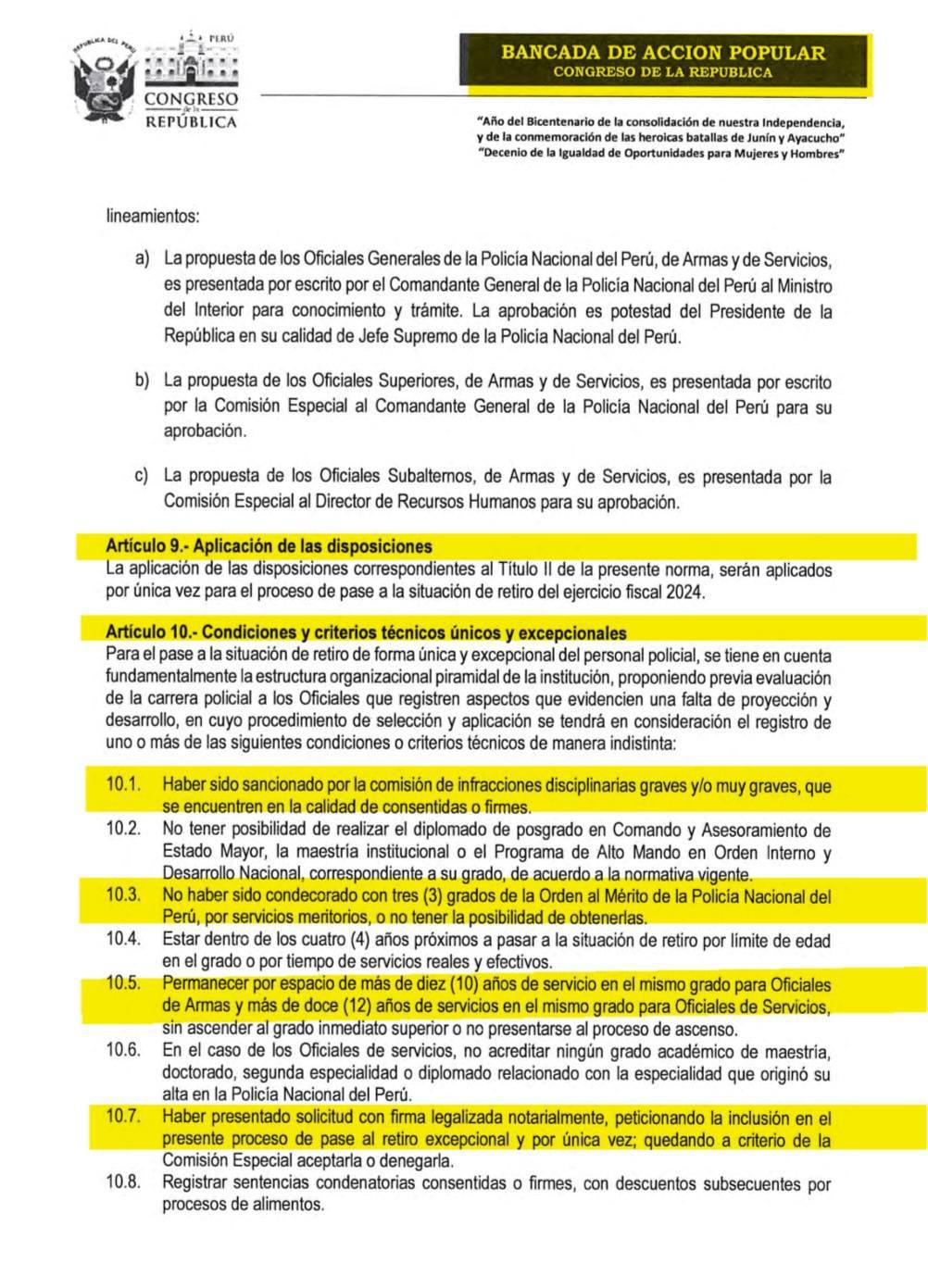 REPÚBLICA DEL PERÚ

PERÚ

CONGRESO de la REPÚBLICA

BANCADA DE ACCION POPULAR
CONGRESO DE LA REPUBLICA

"Año del Bicentenario de la consolidación de nuestra Independencia, y de la conmemoración de las heroicas batallas de Junín y Ayacucho"
"Decenio de la Igualdad de Oportunidades para Mujeres y Hombres"

lineamientos:

a) La propuesta de los Oficiales Generales de la Policía Nacional del Perú, de Armas y de Servicios, es presentada por escrito por el Comandante General de la Policía Nacional del Perú al Ministro del Interior para conocimiento y trámite. La aprobación es potestad del Presidente de la República en su calidad de Jefe Supremo de la Policía Nacional del Perú.

b) La propuesta de los Oficiales Superiores, de Armas y de Servicios, es presentada por escrito por la Comisión Especial al Comandante General de la Policía Nacional del Perú para su aprobación.

c) La propuesta de los Oficiales Subalternos, de Armas y de Servicios, es presentada por la Comisión Especial al Director de Recursos Humanos para su aprobación.

Artículo 9.- Aplicación de las disposiciones
La aplicación de las disposiciones correspondientes al Título II de la presente norma, serán aplicados por única vez para el proceso de pase a la situación de retiro del ejercicio fiscal 2024.

Artículo 10.- Condiciones y criterios técnicos únicos y excepcionales
Para el pase a la situación de retiro de forma única y excepcional del personal policial, se tiene en cuenta fundamentalmente la estructura organizacional piramidal de la institución, proponiendo previa evaluación de la carrera policial a los Oficiales que registren aspectos que evidencien una falta de proyección y desarrollo, en cuyo procedimiento de selección y aplicación se tendrá en consideración el registro de uno o más de las siguientes condiciones o criterios técnicos de manera indistinta:

10.1. Haber sido sancionado por la comisión de infracciones disciplinarias graves y/o muy graves, que se encuentren en la calidad de consentidas o firmes.
10.2. No tener posibilidad de realizar el diplomado de posgrado en Comando y Asesoramiento de Estado Mayor, la maestría institucional o el Programa de Alto Mando en Orden Interno y Desarrollo Nacional, correspondiente a su grado, de acuerdo a la normativa vigente.
10.3. No haber sido condecorado con tres (3) grados de la Orden al Mérito de la Policía Nacional del Perú, por servicios meritorios, o no tener la posibilidad de obtenerlas.
10.4. Estar dentro de los cuatro (4) años próximos a pasar a la situación de retiro por límite de edad en el grado o por tiempo de servicios reales y efectivos.
10.5. Permanecer por espacio de más de diez (10) años de servicio en el mismo grado para Oficiales de Armas y más de doce (12) años de servicios en el mismo grado para Oficiales de Servicios, sin ascender al grado inmediato superior o no presentarse al proceso de ascenso.
10.6. En el caso de los Oficiales de servicios, no acreditar ningún grado académico de maestría, doctorado, segunda especialidad o diplomado relacionado con la especialidad que originó su alta en la Policía Nacional del Perú.
10.7. Haber presentado solicitud con firma legalizada notarialmente, peticionando la inclusión en el presente proceso de pase al retiro excepcional y por única vez; quedando a criterio de la Comisión Especial aceptarla o denegarla.
10.8. Registrar sentencias condenatorias consentidas o firmes, con descuentos subsecuentes por procesos de alimentos.